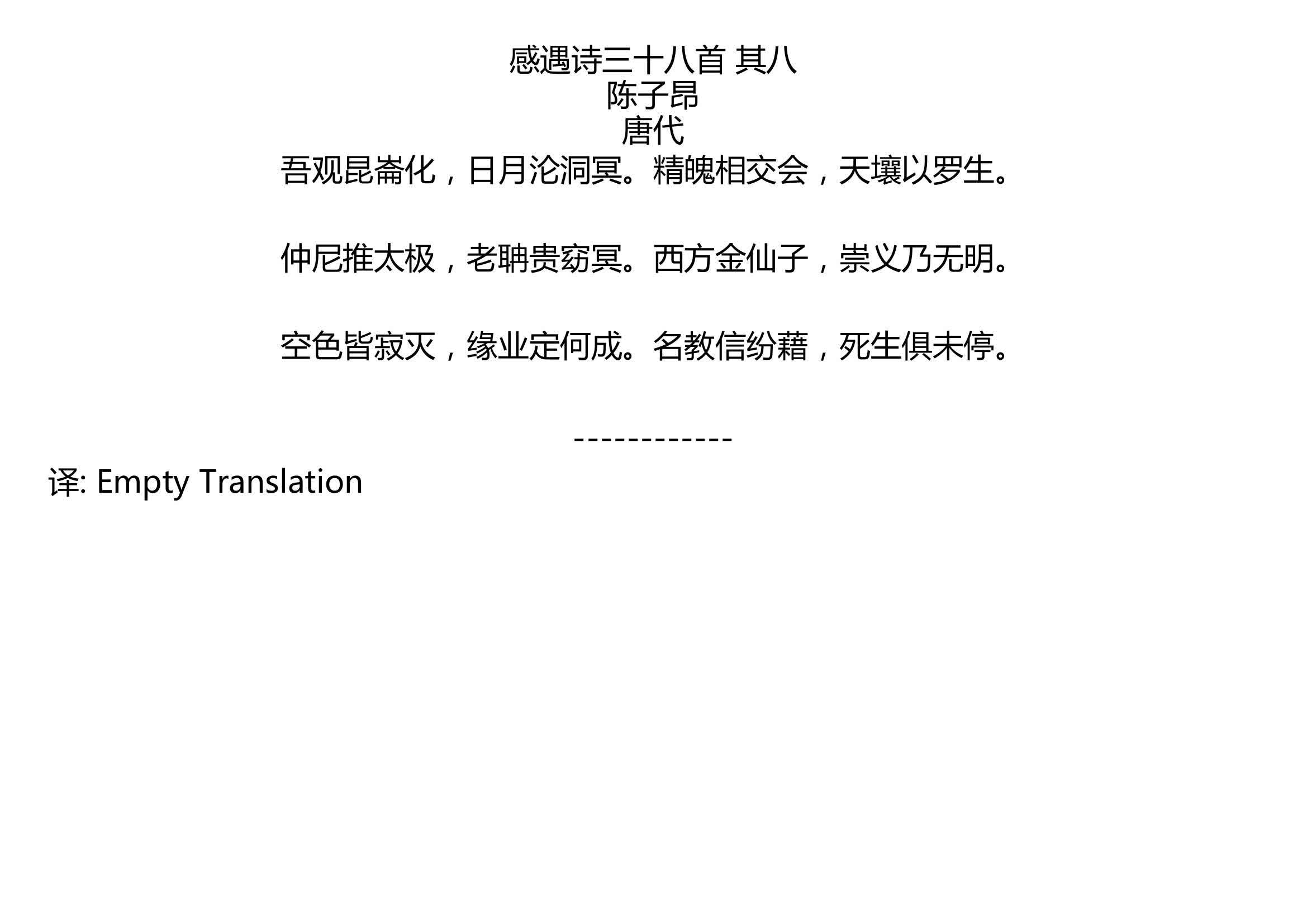 感遇诗三十八首 其八
陈子昂
唐代
吾观昆崙化，日月沦洞冥。精魄相交会，天壤以罗生。

仲尼推太极，老聃贵窈冥。西方金仙子，崇义乃无明。

空色皆寂灭，缘业定何成。名教信纷藉，死生俱未停。

------------
译: Empty Translation